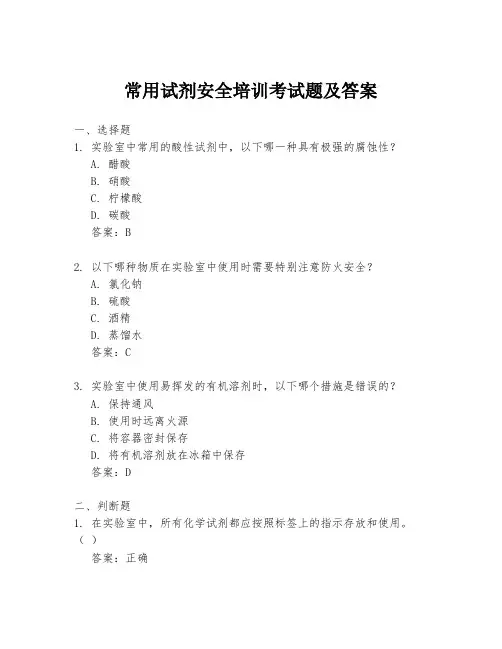 常用试剂安全培训考试题及答案

一、选择题
1. 实验室中常用的酸性试剂中，以下哪一种具有极强的腐蚀性？
A. 醋酸
B. 硝酸
C. 柠檬酸
D. 碳酸
答案：B

2. 以下哪种物质在实验室中使用时需要特别注意防火安全？
A. 氯化钠
B. 硫酸
C. 酒精
D. 蒸馏水
答案：C

3. 实验室中使用易挥发的有机溶剂时，以下哪个措施是错误的？
A. 保持通风
B. 使用时远离火源
C. 将容器密封保存
D. 将有机溶剂放在冰箱中保存
答案：D

二、判断题
1. 在实验室中，所有化学试剂都应按照标签上的指示存放和使用。（ ）
答案：正确